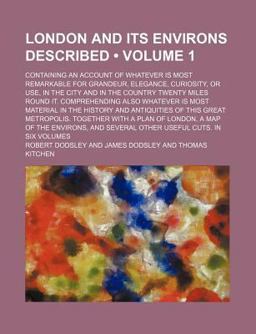 LONDON AND ITS ENVIRONS DESCRIBED • VOLUME 1

CONTAINING AN ACCOUNT OF WHATEVER IS MOST REMARKABLE FOR GRANDEUR, ELEGANCE, CURIOSITY, OR USE, IN THE CITY AND IN THE COUNTRY TWENTY MILES ROUND IT. COMPREHENDING ALSO WHATEVER IS MOST MATERIAL IN THE HISTORY AND ANTIQUITIES OF THIS GREAT METROPOLIS. TOGETHER WITH A PLAN OF LONDON, A MAP OF THE ENVIRONS, AND SEVERAL OTHER USEFUL CUTS. IN SIX VOLUMES

ROBERT DODSLEY AND JAMES DODSLEY AND THOMAS KITCHEN